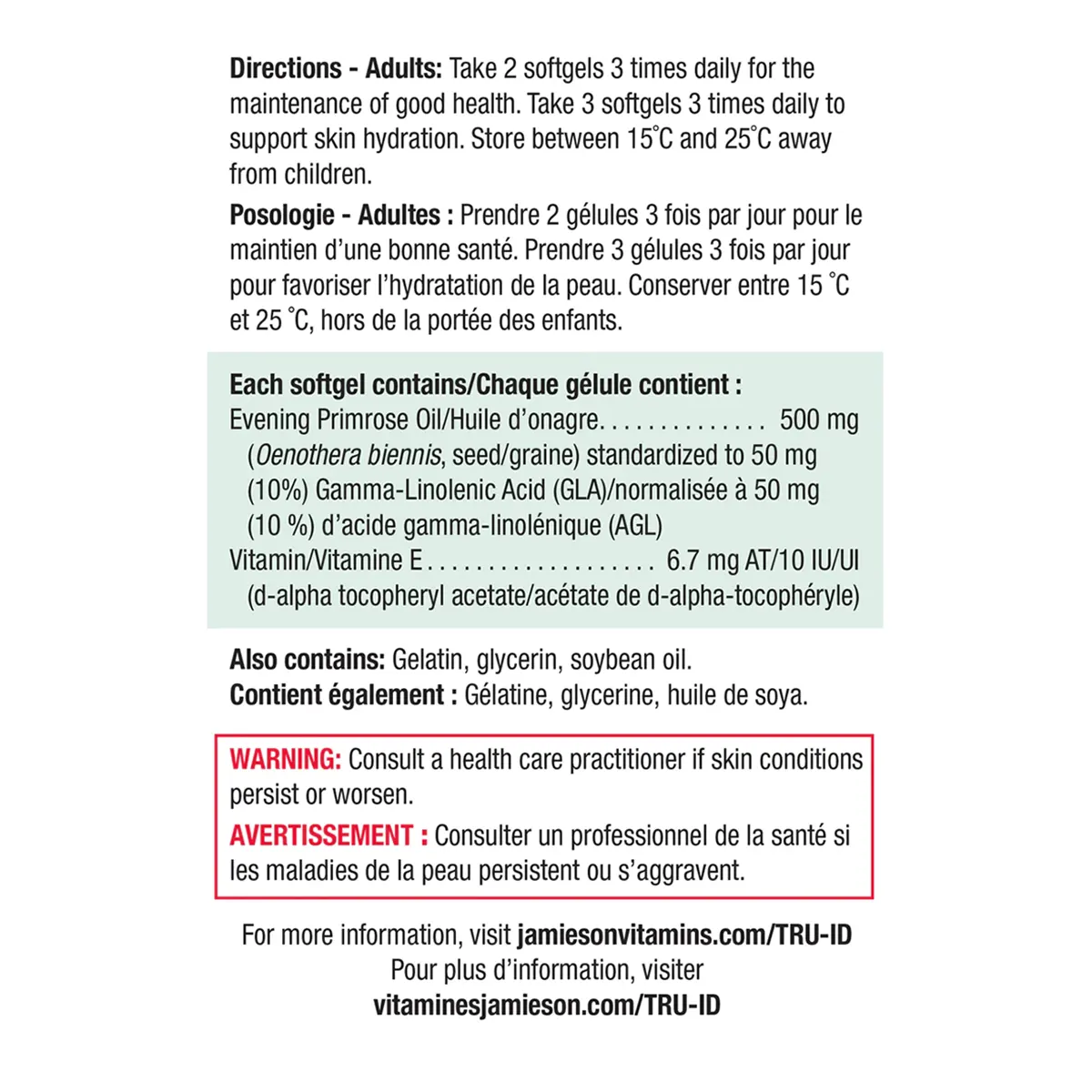 Directions - Adults: Take 2 softgels 3 times daily for the maintenance of good health. Take 3 softgels 3 times daily to support skin hydration. Store between 15°C and 25°C away from children.

Posologie - Adultes : Prendre 2 gélules 3 fois par jour pour le maintien d'une bonne santé. Prendre 3 gélules 3 fois par jour pour favoriser l'hydratation de la peau. Conserver entre 15 °C et 25 °C, hors de la portée des enfants.

Each softgel contains/Chaque gélule contient :
Evening Primrose Oil/Huile d'onagre 500 mg
(Oenothera biennis, seed/graine) standardized to 50 mg
(10%) Gamma-Linolenic Acid (GLA)/normalisée à 50 mg
(10 %) d'acide gamma-linolénique (AGL)
Vitamin/Vitamine E 6.7 mg AT/10 IU/UI
(d-alpha tocopheryl acetate/acétate de d-alpha-tocophéryle)

Also contains: Gelatin, glycerin, soybean oil.
Contient également : Gélatine, glycerine, huile de soya.

WARNING: Consult a health care practitioner if skin conditions persist or worsen.

AVERTISSEMENT : Consulter un professionnel de la santé si les maladies de la peau persistent ou s'aggravent.

For more information, visit jamiesonvitamins.com/TRU-ID
Pour plus d'information, visiter
vitaminesjamieson.com/TRU-ID